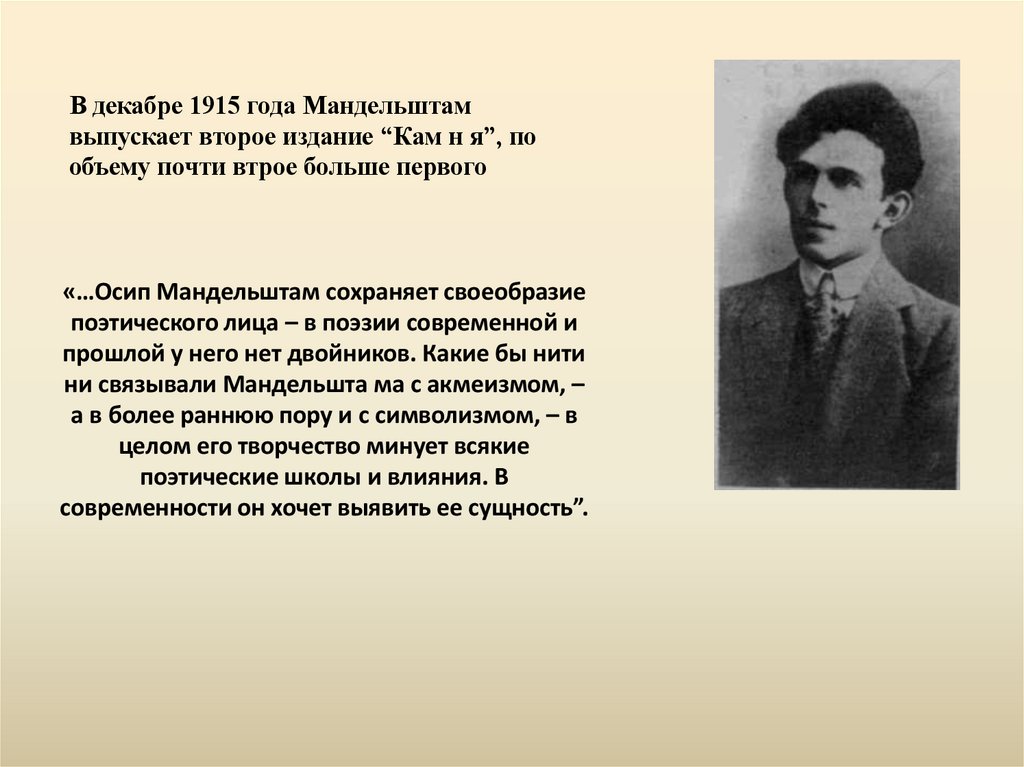 В декабре 1915 года Мандельштам выпускает второе издание “Кам н я”, по объему почти втрое больше первого

«…Осип Мандельштам сохраняет своеобразие поэтического лица – в поэзии современной и прошлой у него нет двойников. Какие бы нити ни связывали Мандельшта ма с акмеизмом, – а в более раннюю пору и с символизмом, – в целом его творчество минует всякие поэтические школы и влияния. В современности он хочет выявить ее сущность”.